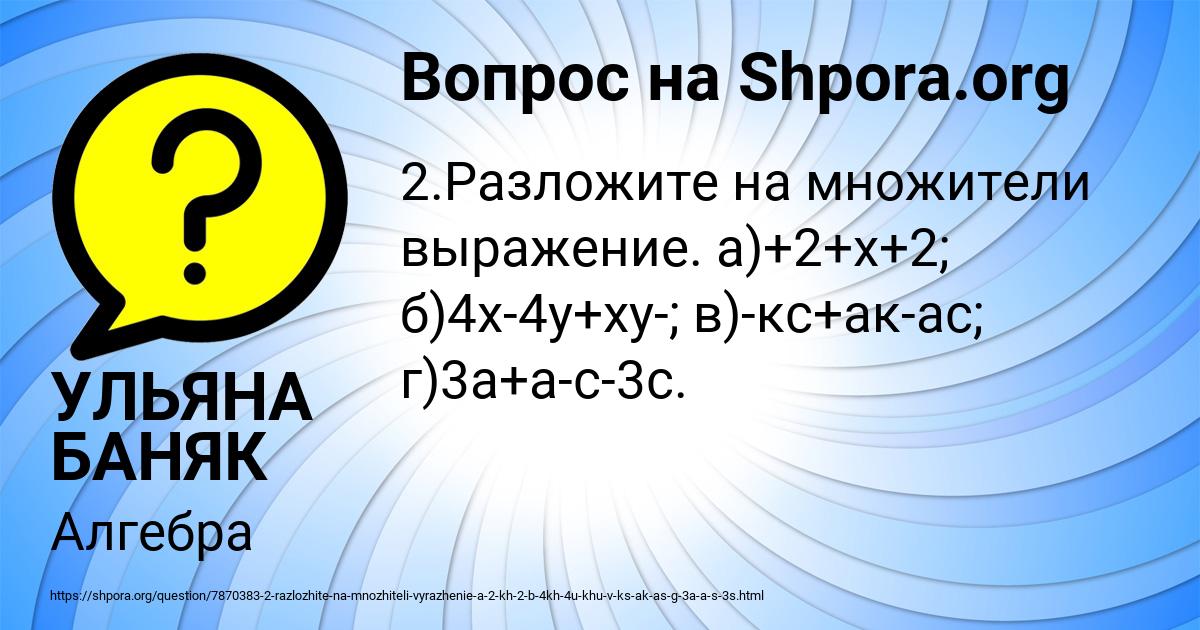 Вопрос на Shpora.org

2.Разложите на множители выражение. а)+2+х+2; б)4х-4у+ху-; в)-кс+ак-ас; г)3а+а-с-3с.

УЛЬЯНА БАНЯК

Алгебра

https://shpora.org/question/7870383-2-razlozhite-na-mnozhiteli-vyrazhenie-a-2-kh-2-b-4kh-4u-khu-v-ks-ak-as-g-3a-a-s-3s.html